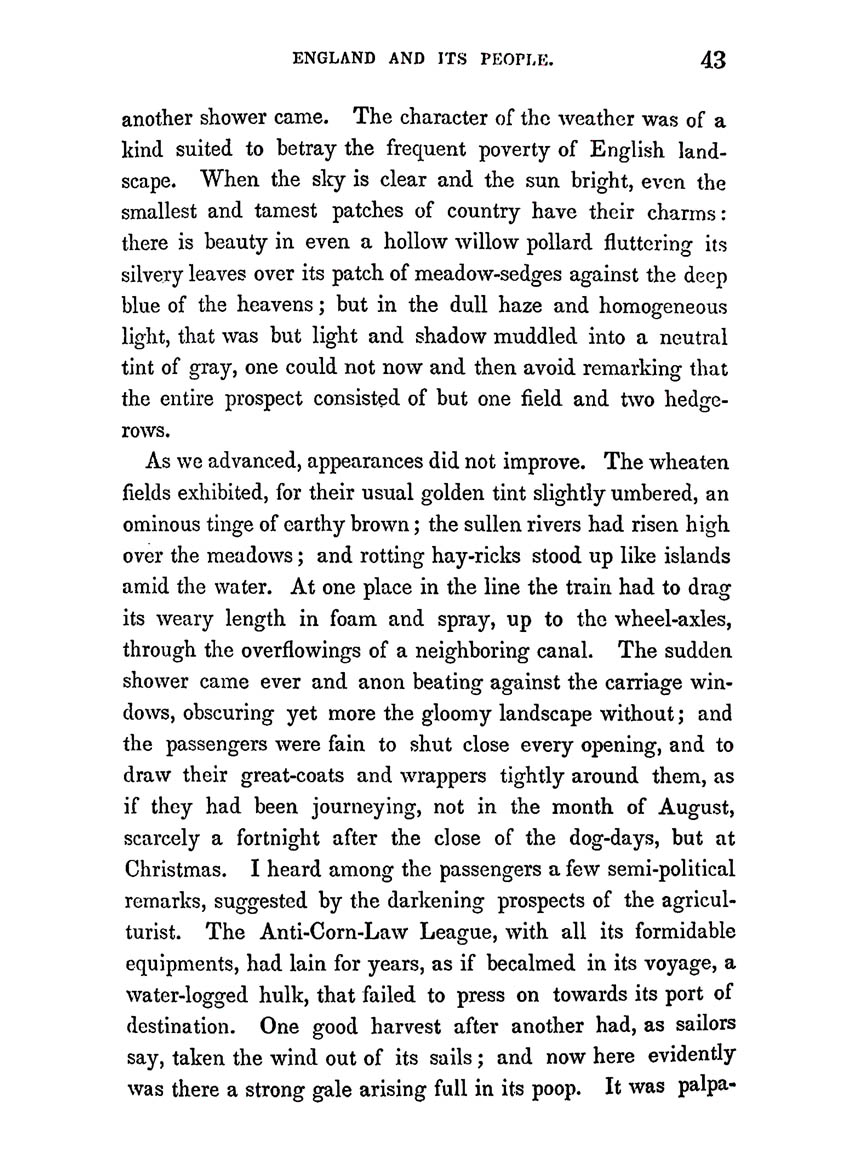 ENGLAND AND ITS PEOPLE. 43

another shower came. The character of the weather was of a kind suited to betray the frequent poverty of English landscape. When the sky is clear and the sun bright, even the smallest and tamest patches of country have their charms: there is beauty in even a hollow willow pollard fluttering its silvery leaves over its patch of meadow-sedges against the deep blue of the heavens; but in the dull haze and homogeneous light, that was but light and shadow muddled into a neutral tint of gray, one could not now and then avoid remarking that the entire prospect consisted of but one field and two hedgerows.

As we advanced, appearances did not improve. The wheaten fields exhibited, for their usual golden tint slightly umbered, an ominous tinge of earthy brown; the sullen rivers had risen high over the meadows; and rotting hay-ricks stood up like islands amid the water. At one place in the line the train had to drag its weary length in foam and spray, up to the wheel-axles, through the overflowings of a neighboring canal. The sudden shower came ever and anon beating against the carriage windows, obscuring yet more the gloomy landscape without; and the passengers were fain to shut close every opening, and to draw their great-coats and wrappers tightly around them, as if they had been journeying, not in the month of August, scarcely a fortnight after the close of the dog-days, but at Christmas. I heard among the passengers a few semi-political remarks, suggested by the darkening prospects of the agriculturist. The Anti-Corn-Law League, with all its formidable equipments, had lain for years, as if becalmed in its voyage, a water-logged hulk, that failed to press on towards its port of destination. One good harvest after another had, as sailors say, taken the wind out of its sails; and now here evidently was there a strong gale arising full in its poop. It was palpa-